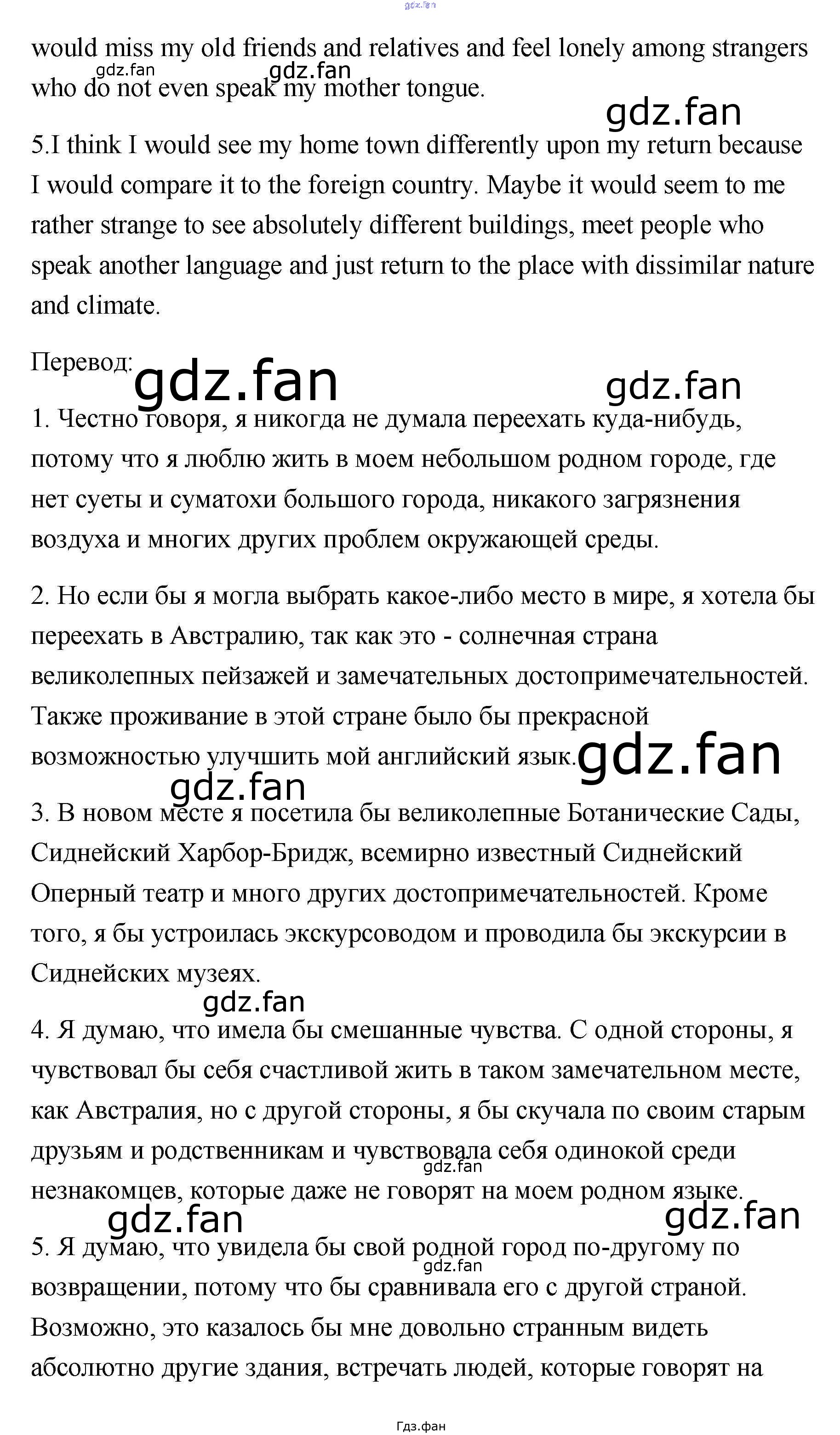 gdz.fan

would miss my old friends and relatives and feel lonely among strangers who do not even speak my mother tongue.

gdz.fan gdz.fan gdz.fan

5.I think I would see my home town differently upon my return because I would compare it to the foreign country. Maybe it would seem to me rather strange to see absolutely different buildings, meet people who speak another language and just return to the place with dissimilar nature and climate.

Перевод:

gdz.fan gdz.fan

1. Честно говоря, я никогда не думала переехать куда-нибудь, потому что я люблю жить в моем небольшом родном городе, где нет суеты и суматохи большого города, никакого загрязнения воздуха и многих других проблем окружающей среды.

2. Но если бы я могла выбрать какое-либо место в мире, я хотела бы переехать в Австралию, так как это - солнечная страна великолепных пейзажей и замечательных достопримечательностей. Также проживание в этой стране было бы прекрасной возможностью улучшить мой английский язык.

gdz.fan gdz.fan

3. В новом месте я посетила бы великолепные Ботанические Сады, Сиднейский Харбор-Бридж, всемирно известный Сиднейский Оперный театр и много других достопримечательностей. Кроме того, я бы устроилась экскурсоводом и проводила бы экскурсии в Сиднейских музеях.

gdz.fan

4. Я думаю, что имела бы смешанные чувства. С одной стороны, я чувствовал бы себя счастливой жить в таком замечательном месте, как Австралия, но с другой стороны, я бы скучала по своим старым друзьям и родственникам и чувствовала себя одинокой среди незнакомцев, которые даже не говорят на моем родном языке.

gdz.fan gdz.fan gdz.fan

5. Я думаю, что увидела бы свой родной город по-другому по возвращении, потому что бы сравнивала его с другой страной. Возможно, это казалось бы мне довольно странным видеть абсолютно другие здания, встречать людей, которые говорят на

gdz.fan

Гдз.фан